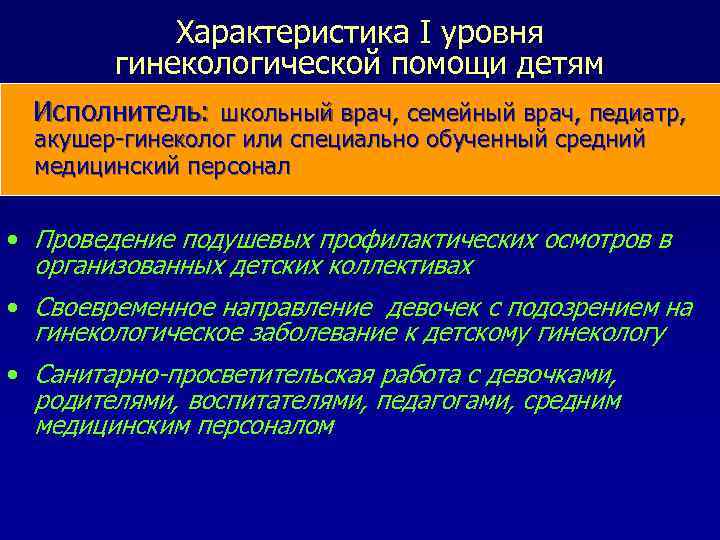 Характеристика I уровня гинекологической помощи детям

Исполнитель: школьный врач, семейный врач, педиатр, акушер-гинеколог или специально обученный средний медицинский персонал

• Проведение подушевых профилактических осмотров в организованных детских коллективах
• Своевременное направление  девочек с подозрением на гинекологическое заболевание к детскому гинекологу
• Санитарно-просветительская работа с девочками, родителями, воспитателями, педагогами, средним медицинским персоналом